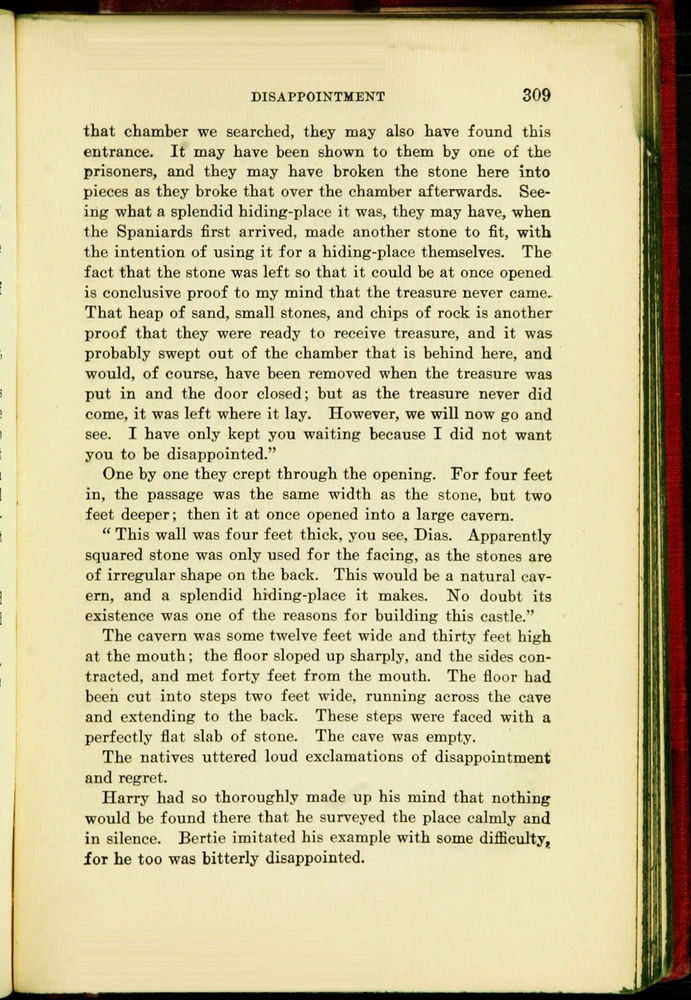 DISAPPOINTMENT 309

that chamber we searched, they may also have found this entrance. It may have been shown to them by one of the prisoners, and they may have broken the stone here into pieces as they broke that over the chamber afterwards. Seeing what a splendid hiding-place it was, they may have, when the Spaniards first arrived, made another stone to fit, with the intention of using it for a hiding-place themselves. The fact that the stone was left so that it could be at once opened is conclusive proof to my mind that the treasure never came. That heap of sand, small stones, and chips of rock is another proof that they were ready to receive treasure, and it was probably swept out of the chamber that is behind here, and would, of course, have been removed when the treasure was put in and the door closed; but as the treasure never did come, it was left where it lay. However, we will now go and see. I have only kept you waiting because I did not want you to be disappointed."

One by one they crept through the opening. For four feet in, the passage was the same width as the stone, but two feet deeper; then it at once opened into a large cavern.

"This wall was four feet thick, you see, Dias. Apparently squared stone was only used for the facing, as the stones are of irregular shape on the back. This would be a natural cavern, and a splendid hiding-place it makes. No doubt its existence was one of the reasons for building this castle."

The cavern was some twelve feet wide and thirty feet high at the mouth; the floor sloped up sharply, and the sides contracted, and met forty feet from the mouth. The floor had been cut into steps two feet wide, running across the cave and extending to the back. These steps were faced with a perfectly flat slab of stone. The cave was empty.

The natives uttered loud exclamations of disappointment and regret.

Harry had so thoroughly made up his mind that nothing would be found there that he surveyed the place calmly and in silence. Bertie imitated his example with some difficulty, for he too was bitterly disappointed.